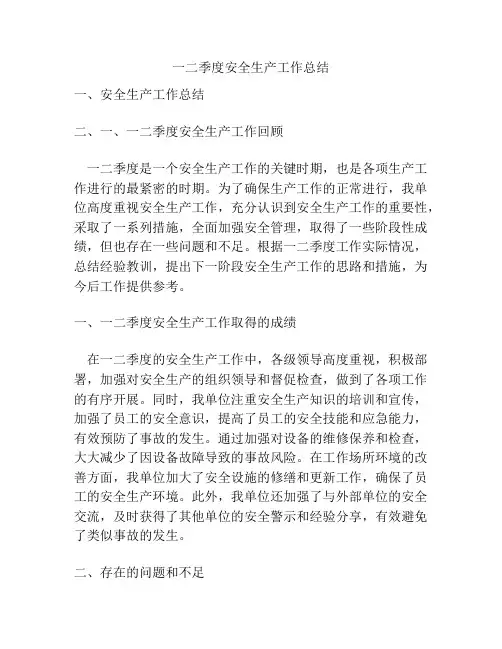 一二季度安全生产工作总结

一、安全生产工作总结

二、一、一二季度安全生产工作回顾

一二季度是一个安全生产工作的关键时期，也是各项生产工作进行的最紧密的时期。为了确保生产工作的正常进行，我单位高度重视安全生产工作，充分认识到安全生产工作的重要性，采取了一系列措施，全面加强安全管理，取得了一些阶段性成绩，但也存在一些问题和不足。根据一二季度工作实际情况，总结经验教训，提出下一阶段安全生产工作的思路和措施，为今后工作提供参考。

一、一二季度安全生产工作取得的成绩

在一二季度的安全生产工作中，各级领导高度重视，积极部署，加强对安全生产的组织领导和督促检查，做到了各项工作的有序开展。同时，我单位注重安全生产知识的培训和宣传，加强了员工的安全意识，提高了员工的安全技能和应急能力，有效预防了事故的发生。通过加强对设备的维修保养和检查，大大减少了因设备故障导致的事故风险。在工作场所环境的改善方面，我单位加大了安全设施的修缮和更新工作，确保了员工的安全生产环境。此外，我单位还加强了与外部单位的安全交流，及时获得了其他单位的安全警示和经验分享，有效避免了类似事故的发生。

二、存在的问题和不足